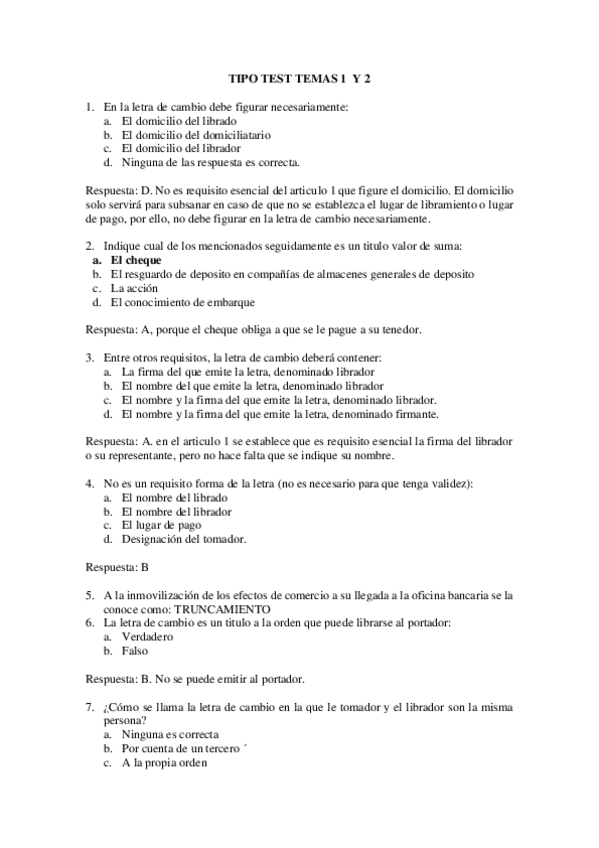 TIPO TEST TEMAS 1 Y 2

1. En la letra de cambio debe figurar necesariamente:
a. El domicilio del librado
b. El domicilio del domiciliatario
c. El domicilio del librador
d. Ninguna de las respuesta es correcta.

Respuesta: D. No es requisito esencial del articulo 1 que figure el domicilio. El domicilio solo servirá para subsanar en caso de que no se establezca el lugar de libramiento o lugar de pago, por ello, no debe figurar en la letra de cambio necesariamente.

2. Indique cual de los mencionados seguidamente es un titulo valor de suma:
a. El cheque
b. El resguardo de deposito en compañías de almacenes generales de deposito
c. La acción
d. El conocimiento de embarque

Respuesta: A, porque el cheque obliga a que se le pague a su tenedor.

3. Entre otros requisitos, la letra de cambio deberá contener:
a. La firma del que emite la letra, denominado librador
b. El nombre del que emite la letra, denominado librador
c. El nombre y la firma del que emite la letra, denominado librador.
d. El nombre y la firma del que emite la letra, denominado firmante.

Respuesta: A. en el articulo 1 se establece que es requisito esencial la firma del librador o su representante, pero no hace falta que se indique su nombre.

4. No es un requisito forma de la letra (no es necesario para que tenga validez):
a. El nombre del librado
b. El nombre del librador
c. El lugar de pago
d. Designación del tomador.

Respuesta: B

5. A la inmovilización de los efectos de comercio a su llegada a la oficina bancaria se la conoce como: TRUNCAMIENTO
6. La letra de cambio es un titulo a la orden que puede librarse al portador:
a. Verdadero
b. Falso

Respuesta: B. No se puede emitir al portador.

7. ¿Cómo se llama la letra de cambio en la que le tomador y el librador son la misma persona?
a. Ninguna es correcta
b. Por cuenta de un tercero ´
c. A la propia orden